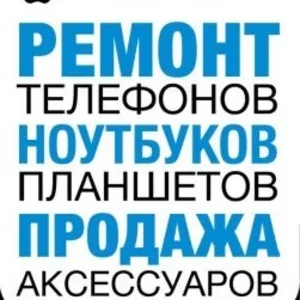 РЕМОНТ
ТЕЛЕФОНОВ
НОУТБУКОВ
ПЛАНШЕТОВ
ПРОДАЖА
АКСЕССУАРОВ